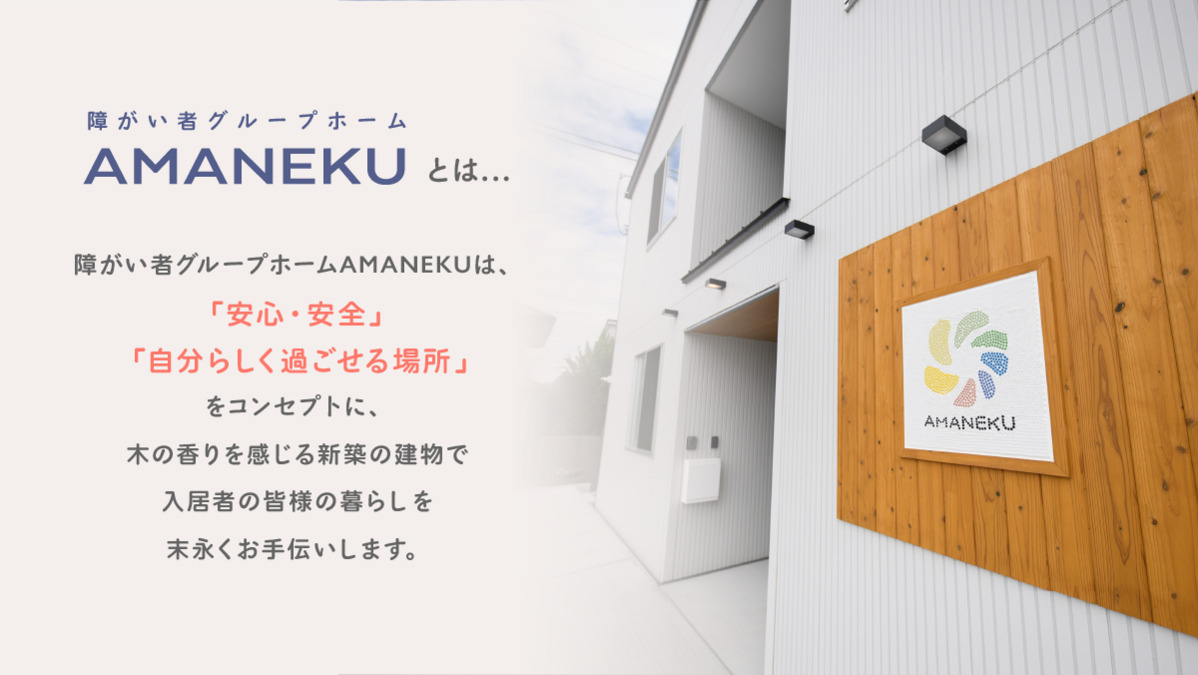 障がい者グループホーム
AMANEKU とは…

障がい者グループホームAMANEKUは、
「安心・安全」
「自分らしく過ごせる場所」
をコンセプトに、
木の香りを感じる新築の建物で
入居者の皆様の暮らしを
末永くお手伝いします。

AMANEKU